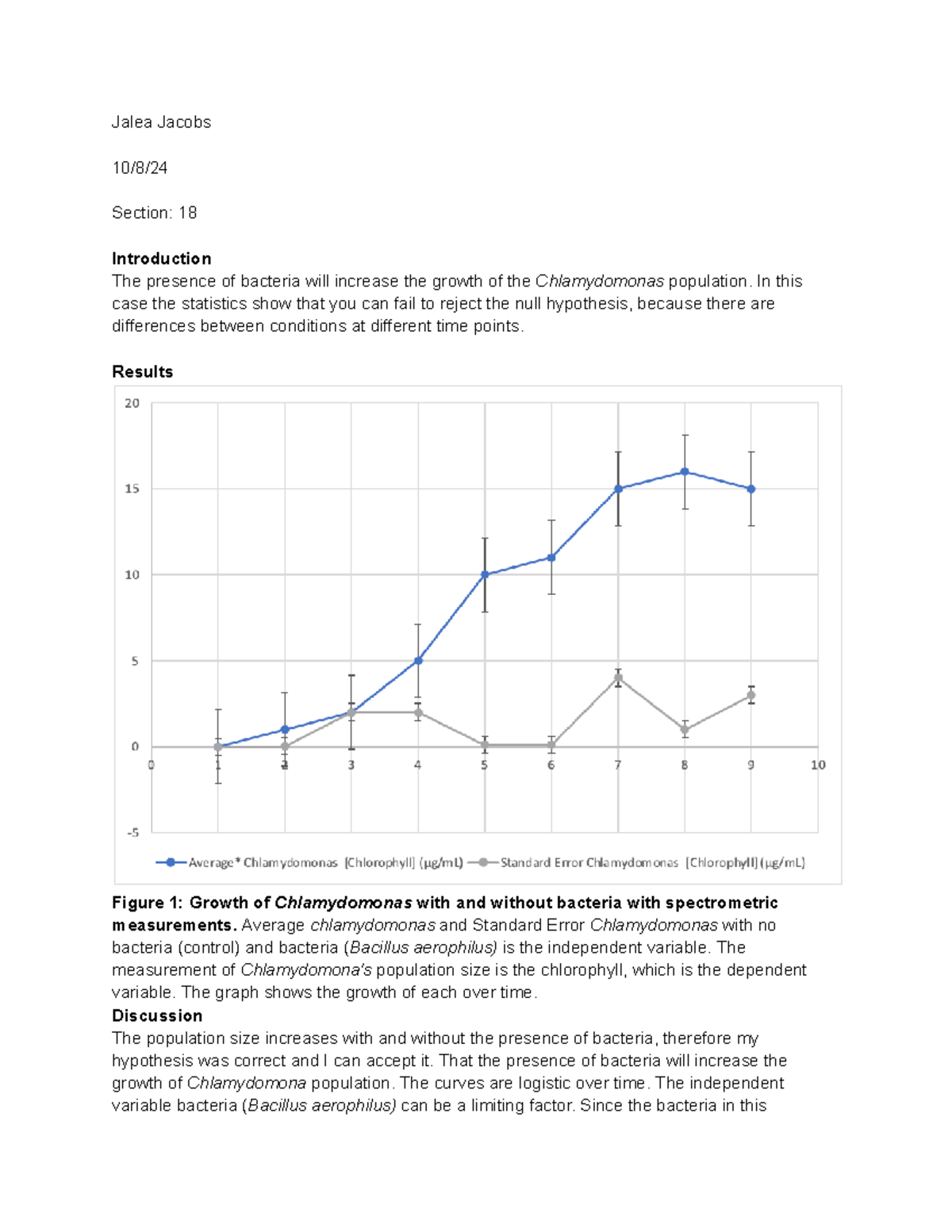 Jalea Jacobs

10/8/24

Section: 18

Introduction
The presence of bacteria will increase the growth of the Chlamydomonas population. In this case the statistics show that you can fail to reject the null hypothesis, because there are differences between conditions at different time points.

Results

20
15
10
5
0
-5
0 1 2 3 4 5 6 7 8 9 10

Average* Chlamydomonas [Chlorophyll] (µg/mL) Standard Error Chlamydomonas [Chlorophyll] (µg/mL)

Figure 1: Growth of Chlamydomonas with and without bacteria with spectrometric measurements. Average chlamydomonas and Standard Error Chlamydomonas with no bacteria (control) and bacteria (Bacillus aerophilus) is the independent variable. The measurement of Chlamydomona's population size is the chlorophyll, which is the dependent variable. The graph shows the growth of each over time.
Discussion
The population size increases with and without the presence of bacteria, therefore my hypothesis was correct and I can accept it. That the presence of bacteria will increase the growth of Chlamydomona population. The curves are logistic over time. The independent variable bacteria (Bacillus aerophilus) can be a limiting factor. Since the bacteria in this